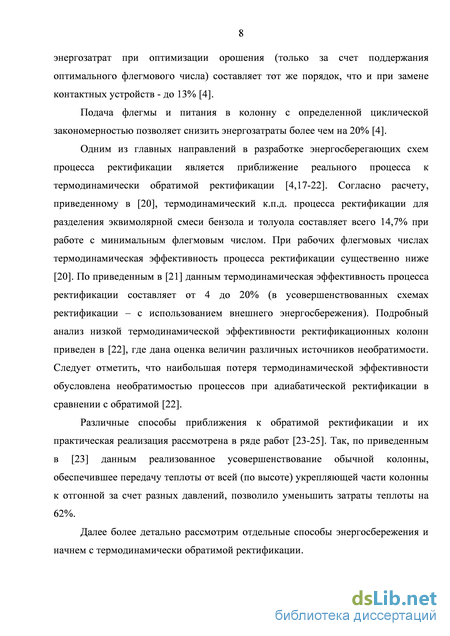 8

энергозатрат при оптимизации орошения (только за счет поддержания оптимального флегмового числа) составляет тот же порядок, что и при замене контактных устройств - до 13% [4].

Подача флегмы и питания в колонну с определенной циклической закономерностью позволяет снизить энергозатраты более чем на 20% [4].

Одним из главных направлений в разработке энергосберегающих схем процесса ректификации является приближение реального процесса к термодинамически обратимой ректификации [4,17-22]. Согласно расчету, приведенному в [20], термодинамический к.п.д. процесса ректификации для разделения эквимолярной смеси бензола и толуола составляет всего 14,7% при работе с минимальным флегмовым числом. При рабочих флегмовых числах термодинамическая эффективность процесса ректификации существенно ниже [20]. По приведенным в [21] данным термодинамическая эффективность процесса ректификации составляет от 4 до 20% (в усовершенствованных схемах ректификации – с использованием внешнего энергосбережения). Подробный анализ низкой термодинамической эффективности ректификационных колонн приведен в [22], где дана оценка величин различных источников необратимости. Следует отметить, что наибольшая потеря термодинамической эффективности обусловлена необратимостью процессов при адиабатической ректификации в сравнении с обратимой [22].

Различные способы приближения к обратимой ректификации и их практическая реализация рассмотрена в ряде работ [23-25]. Так, по приведенным в [23] данным реализованное усовершенствование обычной колонны, обеспечившее передачу теплоты от всей (по высоте) укрепляющей части колонны к отгонной за счет разных давлений, позволило уменьшить затраты теплоты на 62%.

Далее более детально рассмотрим отдельные способы энергосбережения и начнем с термодинамически обратимой ректификации.

dsLib.net
библиотека диссертаций